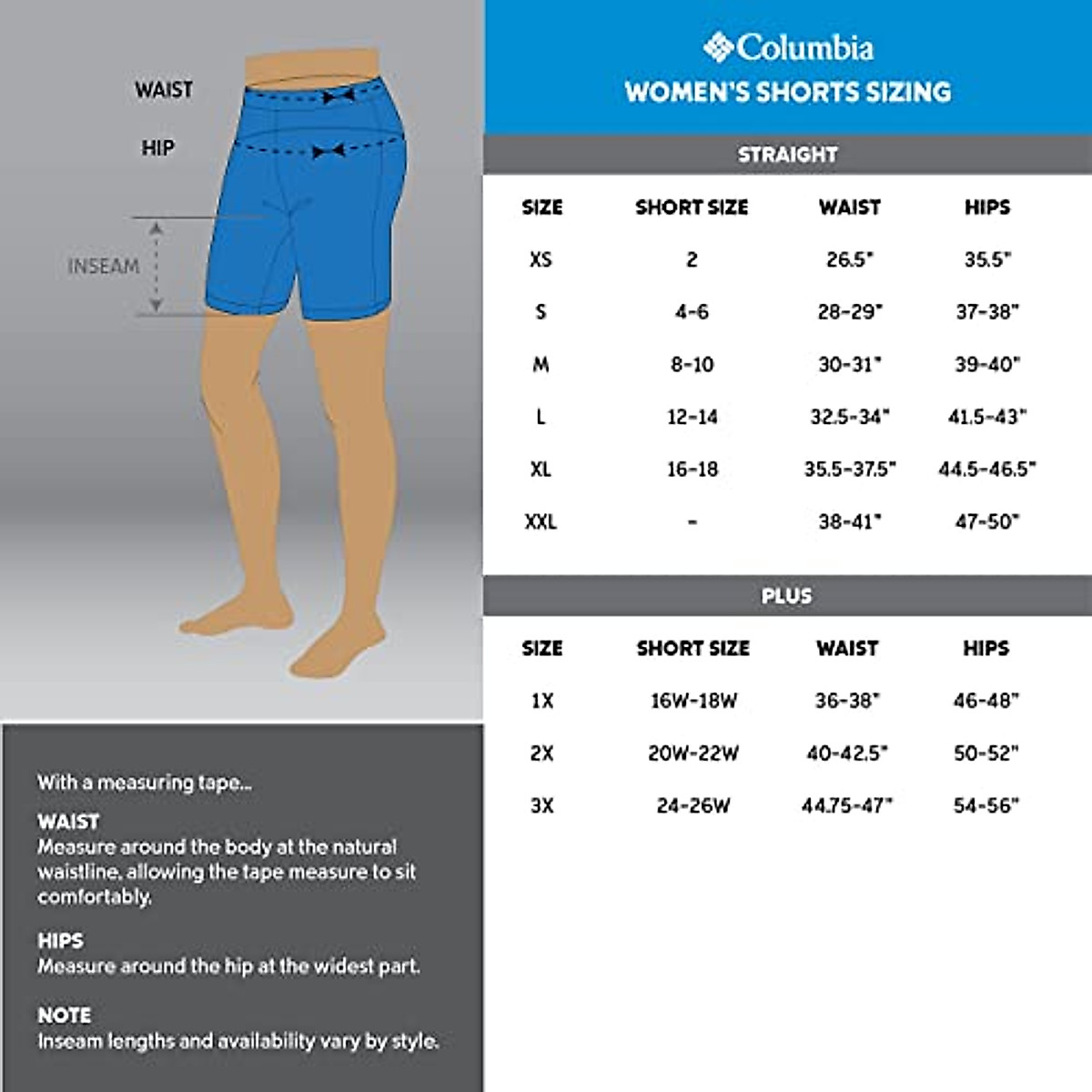 WAIST

HIP

INSEAM

With a measuring tape...

WAIST
Measure around the body at the natural waistline, allowing the tape measure to sit comfortably.

HIPS
Measure around the hip at the widest part.

NOTE
Inseam lengths and availability vary by style.

Columbia

WOMEN'S SHORTS SIZING

STRAIGHT

| SIZE | SHORT SIZE | WAIST | HIPS |
|---|---|---|---|
| XS | 2 | 26.5" | 35.5" |
| S | 4-6 | 28-29" | 37-38" |
| M | 8-10 | 30-31" | 39-40" |
| L | 12-14 | 32.5-34" | 41.5-43" |
| XL | 16-18 | 35.5-37.5" | 44.5-46.5" |
| XXL | - | 38-41" | 47-50" |

PLUS

| SIZE | SHORT SIZE | WAIST | HIPS |
|---|---|---|---|
| 1X | 16W-18W | 36-38" | 46-48" |
| 2X | 20W-22W | 40-42.5" | 50-52" |
| 3X | 24-26W | 44.75-47" | 54-56" |